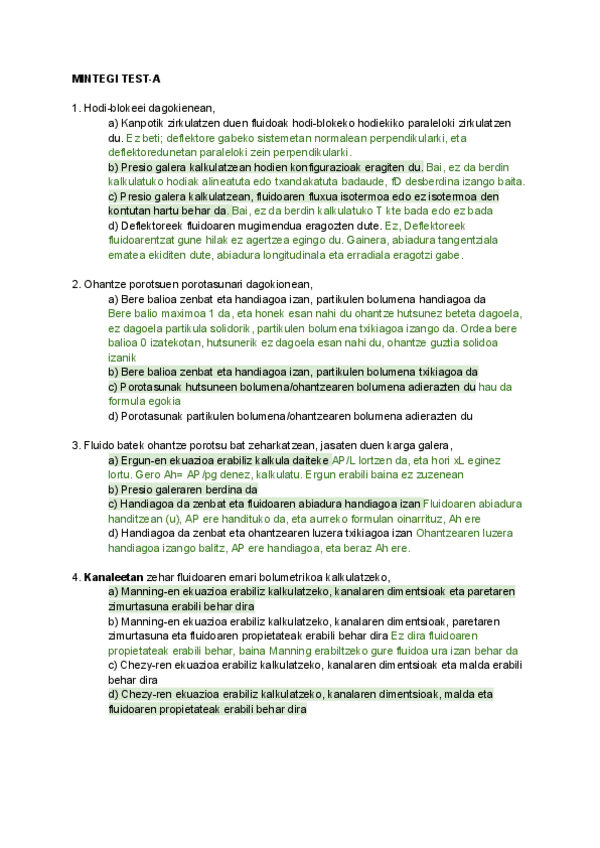 MINTEGI TEST-A

1. Hodi-blokeei dagokienean,

a) Kanpotik zirkulatzen duen fluidoak hodi-blokeko hodiekiko paraleloki zirkulatzen du. Ez beti; deflektore gabeko sistemetan normalean perpendikularki, eta deflektoredunetan paraleloki zein perpendikularki.

b) Presio galera kalkulatzean hodien konfigurazioak eragiten du. Bai, ez da berdin kalkulatuko hodiak alineatuta edo txandakatuta badaude, fD desberdina izango baita.

c) Presio galera kalkulatzean, fluidoaren fluxua isotermoa edo ez isotermoa den kontutan hartu behar da. Bai, ez da berdin kalkulatuko T kte bada edo ez bada

d) Deflektoreek fluidoaren mugimendua eragozten dute. Ez, Deflektoreek fluidoarentzat gune hilak ez agertzea egingo du. Gainera, abiadura tangentziala ematea ekiditen dute, abiadura longitudinala eta erradiala eragotzi gabe.

2. Ohantze porotsuen porotasunari dagokionean,

a) Bere balioa zenbat eta handiagoa izan, partikulen bolumena handiagoa da
Bere balio maximoa 1 da, eta honek esan nahi du ohantze hutsunez beteta dagoela, ez dagoela partikula solidorik, partikulen bolumena txikiagoa izango da. Ordea bere balioa 0 izatekotan, hutsunerik ez dagoela esan nahi du, ohantze guztia solidoa izanik

b) Bere balioa zenbat eta handiagoa izan, partikulen bolumena txikiagoa da

c) Porotasunak hutsuneen bolumena/ohantzearen bolumena adierazten du hau da formula egokia

d) Porotasunak partikulen bolumena/ohantzearen bolumena adierazten du

3. Fluido batek ohantze porotsu bat zeharkatzean, jasaten duen karga galera,

a) Ergun-en ekuazioa erabiliz kalkula daiteke AP/L lortzen da, eta hori xL eginez lortu. Gero Ah= AP/pg denez, kalkulatu. Ergun erabili baina ez zuzenean

b) Presio galeraren berdina da

c) Handiagoa da zenbat eta fluidoaren abiadura handiagoa izan Fluidoaren abiadura handitzean (u), AP ere handituko da, eta aurreko formulan oinarrituz, Ah ere

d) Handiagoa da zenbat eta ohantzearen luzera txikiagoa izan Ohantzearen luzera handiagoa izango balitz, AP ere handiagoa, eta beraz Ah ere.

4. Kanaleetan zehar fluidoaren emari bolumetrikoa kalkulatzeko,

a) Manning-en ekuazioa erabiliz kalkulatzeko, kanalaren dimentsioak eta paretaren zimurtasuna erabili behar dira

b) Manning-en ekuazioa erabiliz kalkulatzeko, kanalaren dimentsioak, paretaren zimurtasuna eta fluidoaren propietateak erabili behar dira Ez dira fluidoaren propietateak erabili behar, baina Manning erabiltzeko gure fluidoa ura izan behar da

c) Chezy-ren ekuazioa erabiliz kalkulatzeko, kanalaren dimentsioak eta malda erabili behar dira

d) Chezy-ren ekuazioa erabiliz kalkulatzeko, kanalaren dimentsioak, malda eta fluidoaren propietateak erabili behar dira